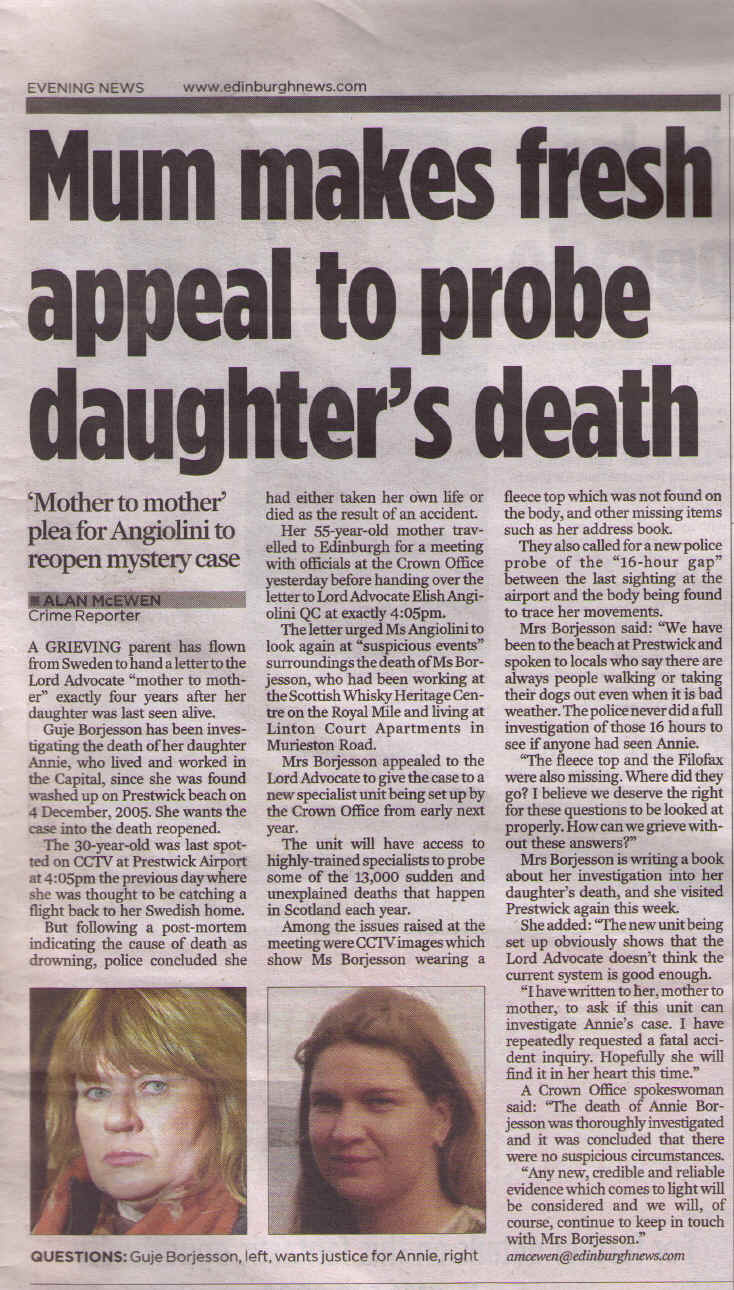 EVENING NEWS www.edinburghnews.com

Mum makes fresh appeal to probe daughter's death

'Mother to mother' plea for Angiolini to reopen mystery case

ALAN McEWEN
Crime Reporter

A GRIEVING parent has flown from Sweden to hand a letter to the Lord Advocate "mother to mother" exactly four years after her daughter was last seen alive.

Guje Borjesson has been investigating the death of her daughter Annie, who lived and worked in the Capital, since she was found washed up on Prestwick beach on 4 December, 2005. She wants the case into the death reopened.

The 30-year-old was last spotted on CCTV at Prestwick Airport at 4:05pm the previous day where she was thought to be catching a flight back to her Swedish home.

But following a post-mortem indicating the cause of death as drowning, police concluded she had either taken her own life or died as the result of an accident.

Her 55-year-old mother travelled to Edinburgh for a meeting with officials at the Crown Office yesterday before handing over the letter to Lord Advocate Elish Angiolini QC at exactly 4:05pm.

The letter urged Ms Angiolini to look again at "suspicious events" surroundings the death of Ms Borjesson, who had been working at the Scottish Whisky Heritage Centre on the Royal Mile and living at Linton Court Apartments in Murieston Road.

Mrs Borjesson appealed to the Lord Advocate to give the case to a new specialist unit being set up by the Crown Office from early next year.

The unit will have access to highly-trained specialists to probe some of the 13,000 sudden and unexplained deaths that happen in Scotland each year.

Among the issues raised at the meeting were CCTV images which show Ms Borjesson wearing a fleece top which was not found on the body, and other missing items such as her address book.

They also called for a new police probe of the "16-hour gap" between the last sighting at the airport and the body being found to trace her movements.

Mrs Borjesson said: "We have been to the beach at Prestwick and spoken to locals who say there are always people walking or taking their dogs out even when it is bad weather. The police never did a full investigation of those 16 hours to see if anyone had seen Annie.

"The fleece top and the Filofax were also missing. Where did they go? I believe we deserve the right for these questions to be looked at properly. How can we grieve without these answers?"

Mrs Borjesson is writing a book about her investigation into her daughter's death, and she visited Prestwick again this week.

She added: "The new unit being set up obviously shows that the Lord Advocate doesn't think the current system is good enough.

"I have written to her, mother to mother, to ask if this unit can investigate Annie's case. I have repeatedly requested a fatal accident inquiry. Hopefully she will find it in her heart this time."

A Crown Office spokeswoman said: "The death of Annie Borjesson was thoroughly investigated and it was concluded that there were no suspicious circumstances.

"Any new, credible and reliable evidence which comes to light will be considered and we will, of course, continue to keep in touch with Mrs Borjesson."

amcewen@edinburghnews.com

QUESTIONS: Guje Borjesson, left, wants justice for Annie, right